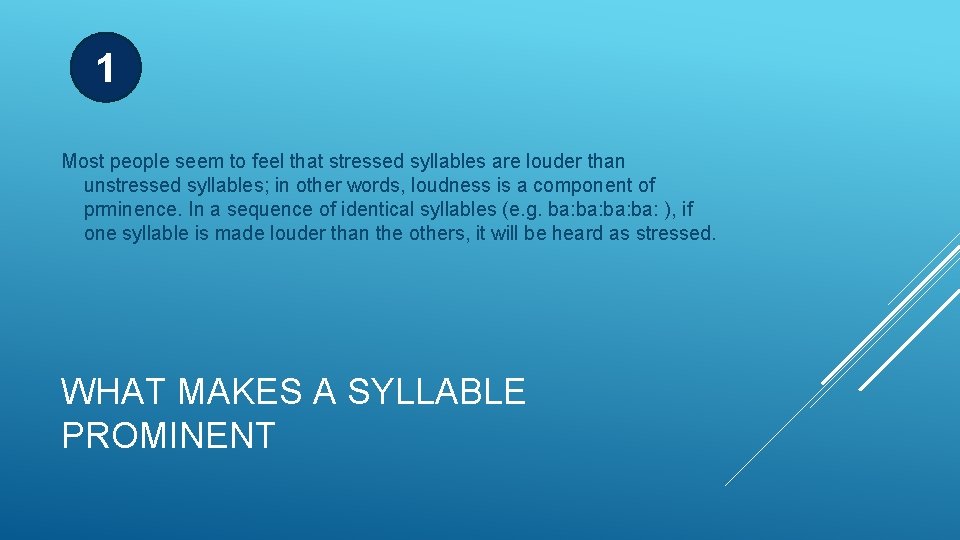 1

Most people seem to feel that stressed syllables are louder than unstressed syllables; in other words, loudness is a component of prminence. In a sequence of identical syllables (e.g. ba:ba:ba:ba: ), if one syllable is made louder than the others, it will be heard as stressed.

WHAT MAKES A SYLLABLE PROMINENT